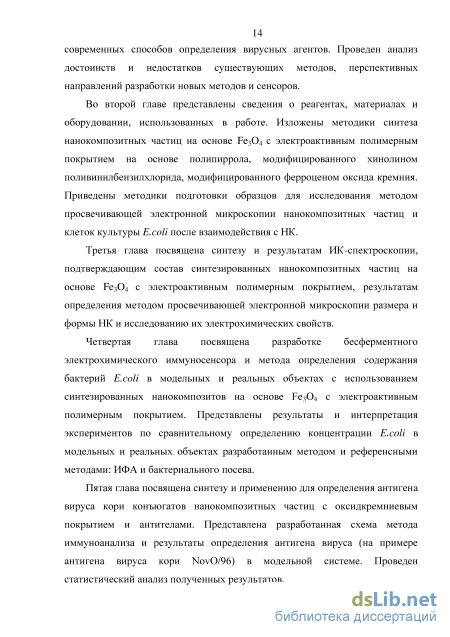 14

современных способов определения вирусных агентов. Проведен анализ достоинств и недостатков существующих методов, перспективных направлений разработки новых методов и сенсоров.

Во второй главе представлены сведения о реагентах, материалах и оборудовании, использованных в работе. Изложены методики синтеза нанокомпозитных частиц на основе $Fe_3O_4$ с электроактивным полимерным покрытием на основе полипиррола, модифицированного хинолином поливинилбензилхлорида, модифицированного ферроценом оксида кремния. Приведены методики подготовки образцов для исследования методом просвечивающей электронной микроскопии нанокомпозитных частиц и клеток культуры E.coli после взаимодействия с НК.

Третья глава посвящена синтезу и результатам ИК-спектроскопии, подтверждающим состав синтезированных нанокомпозитных частиц на основе $Fe_3O_4$ с электроактивным полимерным покрытием, результатам определения методом просвечивающей электронной микроскопии размера и формы НК и исследованию их электрохимических свойств.

Четвертая глава посвящена разработке бесферментного электрохимического иммуносенсора и метода определения содержания бактерий E.coli в модельных и реальных объектах с использованием синтезированных нанокомпозитов на основе $Fe_3O_4$ с электроактивным полимерным покрытием. Представлены результаты и интерпретация экспериментов по сравнительному определению концентрации E.coli в модельных и реальных объектах разработанным методом и референсными методами: ИФА и бактериального посева.

Пятая глава посвящена синтезу и применению для определения антигена вируса кори конъюгатов нанокомпозитных частиц с оксидкремниевым покрытием и антителами. Представлена разработанная схема метода иммуноанализа и результаты определения антигена вируса (на примере антигена вируса кори NovO/96) в модельной системе. Проведен статистический анализ полученных результатов.

dsLib.net
библиотека диссертаций